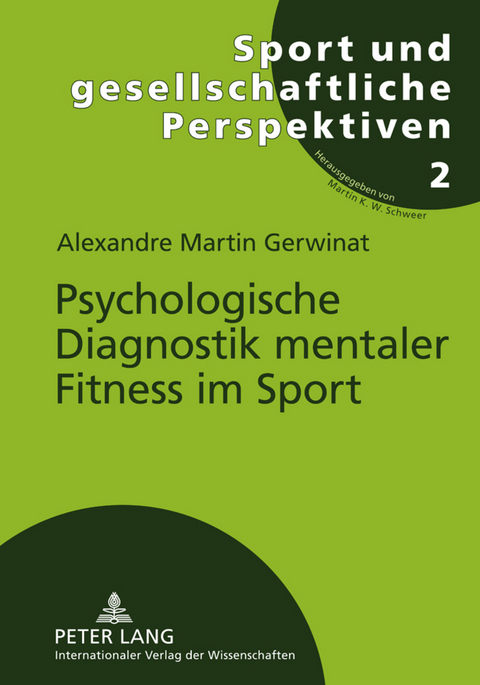 Sport und gesellschaftliche Perspektiven

2

Herausgegeben von Martin K. W. Schweer

Alexandre Martin Gerwinat

Psychologische Diagnostik mentaler Fitness im Sport

PETER LANG
Internationaler Verlag der Wissenschaften